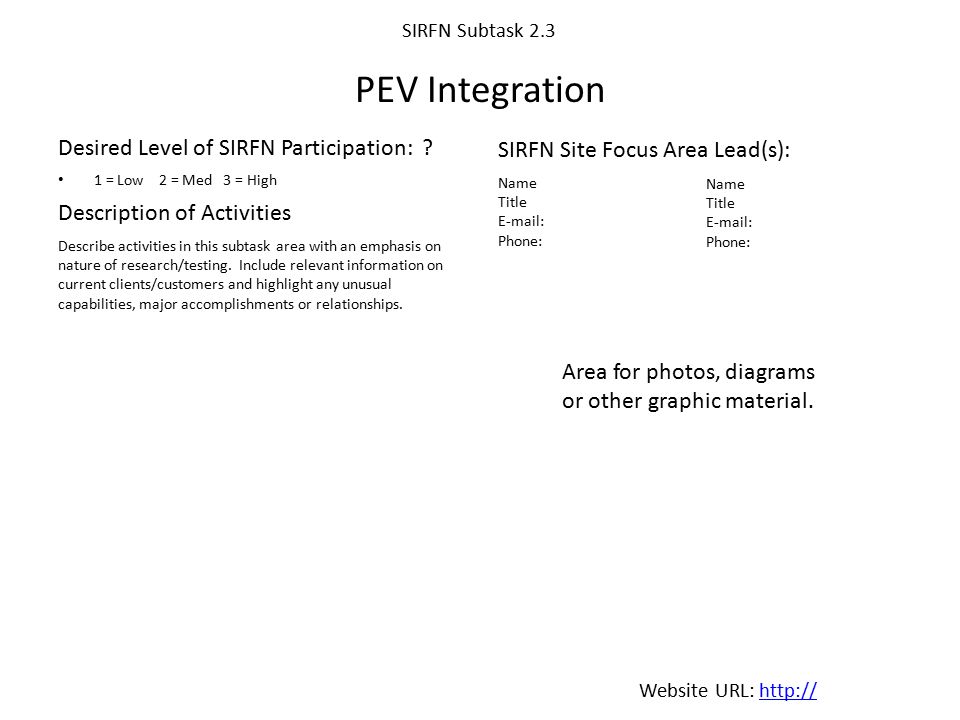 SIRFN Subtask 2.3

PEV Integration

Desired Level of SIRFN Participation: ?

• 1 = Low 2 = Med 3 = High

Description of Activities

Describe activities in this subtask area with an emphasis on nature of research/testing. Include relevant information on current clients/customers and highlight any unusual capabilities, major accomplishments or relationships.

SIRFN Site Focus Area Lead(s):

Name
Title
E-mail:
Phone:

Name
Title
E-mail:
Phone:

Area for photos, diagrams or other graphic material.

Website URL: http://